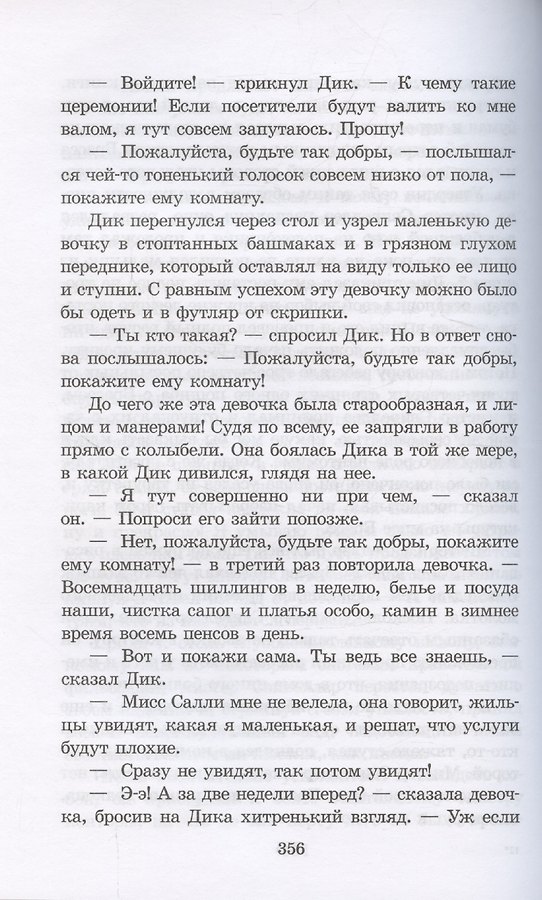 — Войдите! — крикнул Дик. — К чему такие церемонии! Если посетители будут валить ко мне валом, я тут совсем запутаюсь. Прошу!

— Пожалуйста, будьте так добры, — послышался чей-то тоненький голосок совсем низко от пола, — покажите ему комнату.

Дик перегнулся через стол и узрел маленькую девочку в стоптанных башмаках и в грязном глухом переднике, который оставлял на виду только ее лицо и ступни. С равным успехом эту девочку можно было бы одеть и в футляр от скрипки.

— Ты кто такая? — спросил Дик. Но в ответ снова послышалось: — Пожалуйста, будьте так добры, покажите ему комнату!

До чего же эта девочка была старообразная, и лицом и манерами! Судя по всему, ее запрягли в работу прямо с колыбели. Она боялась Дика в той же мере, в какой Дик дивился, глядя на нее.

— Я тут совершенно ни при чем, — сказал он. — Попроси его зайти попозже.

— Нет, пожалуйста, будьте так добры, покажите ему комнату! — в третий раз повторила девочка. — Восемнадцать шиллингов в неделю, белье и посуда наши, чистка сапог и платья особо, камин в зимнее время восемь пенсов в день.

— Вот и покажи сама. Ты ведь все знаешь, — сказал Дик.

— Мисс Салли мне не велела, она говорит, жильцы увидят, какая я маленькая, и решат, что услуги будут плохие.

— Сразу не увидят, так потом увидят!

— Э-э! А за две недели вперед? — сказала девочка, бросив на Дика хитренький взгляд. — Уж если

356